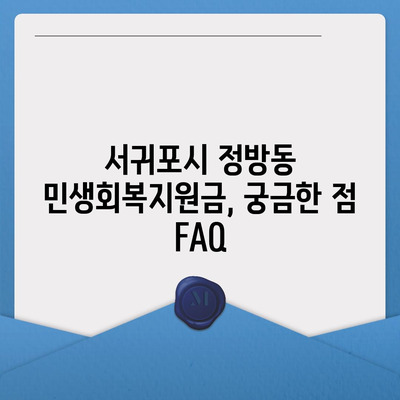 서귀포시 정방동 민생회복지원금, 궁금한 점 FAQ

M